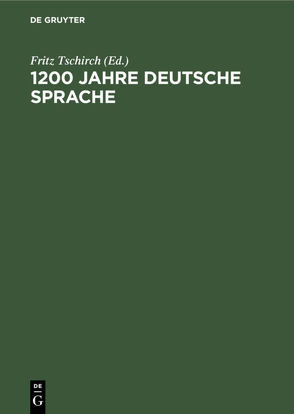 DE GRUYTER

Fritz Tschirch (Ed.)

1200 JAHRE DEUTSCHE SPRACHE

DE
G